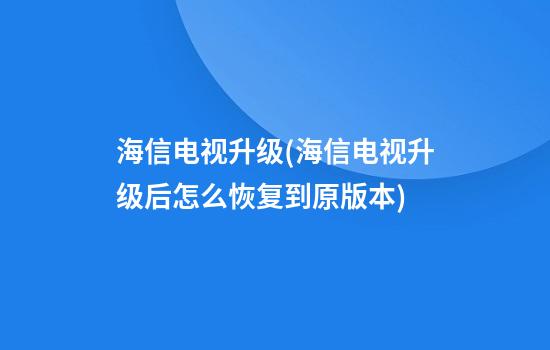 海信电视升级(海信电视升级后怎么恢复到原版本)